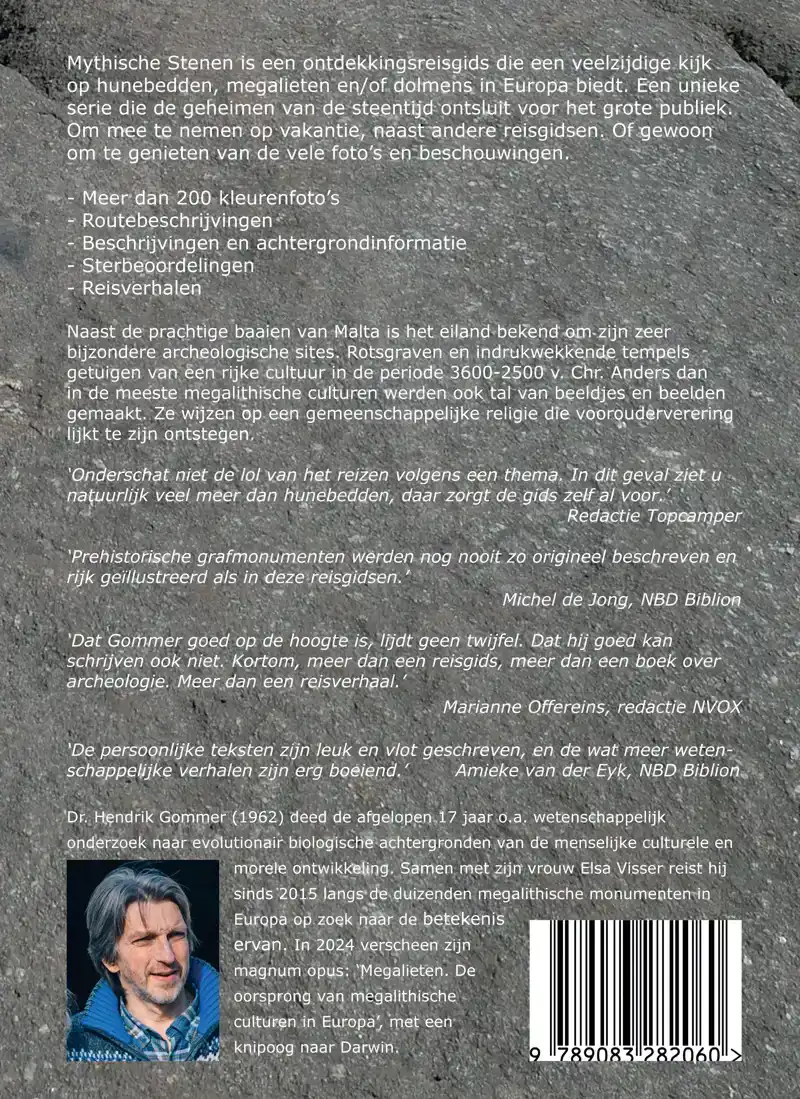 Mythische Stenen is een ontdekkingsreisgids die een veelzijdige kijk op hunebedden, megalieten en/of dolmens in Europa biedt. Een unieke serie die de geheimen van de steentijd ontsluit voor het grote publiek. Om mee te nemen op vakantie, naast andere reisgidsen. Of gewoon om te genieten van de vele foto's en beschouwingen.

- Meer dan 200 kleurenfoto's
- Routebeschrijvingen
- Beschrijvingen en achtergrondinformatie
- Sterbeoordelingen
- Reisverhalen

Naast de prachtige baaien van Malta is het eiland bekend om zijn zeer bijzondere archeologische sites. Rotsgraven en indrukwekkende tempels getuigen van een rijke cultuur in de periode 3600-2500 v. Chr. Anders dan in de meeste megalithische culturen werden ook tal van beeldjes en beelden gemaakt. Ze wijzen op een gemeenschappelijke religie die voorouderverering lijkt te zijn ontstegen.

'Onderschat niet de lol van het reizen volgens een thema. In dit geval ziet u natuurlijk veel meer dan hunebedden, daar zorgt de gids zelf al voor.'
Redactie Topcamper

'Prehistorische grafmonumenten werden nog nooit zo origineel beschreven en rijk geïllustreerd als in deze reisgidsen.'
Michel de Jong, NBD Biblion

'Dat Gommer goed op de hoogte is, lijdt geen twijfel. Dat hij goed kan schrijven ook niet. Kortom, meer dan een reisgids, meer dan een boek over archeologie. Meer dan een reisverhaal.'
Marianne Offereins, redactie NVOX

'De persoonlijke teksten zijn leuk en vlot geschreven, en de wat meer wetenschappelijke verhalen zijn erg boeiend.' Amieke van der Eyk, NBD Biblion

Dr. Hendrik Gommer (1962) deed de afgelopen 17 jaar o.a. wetenschappelijk onderzoek naar evolutionair biologische achtergronden van de menselijke culturele en morele ontwikkeling. Samen met zijn vrouw Elsa Visser reist hij sinds 2015 langs de duizenden megalithische monumenten in Europa op zoek naar de betekenis ervan. In 2024 verscheen zijn magnum opus: 'Megalieten. De oorsprong van megalithische culturen in Europa', met een knipoog naar Darwin.

9 789083 282060 >